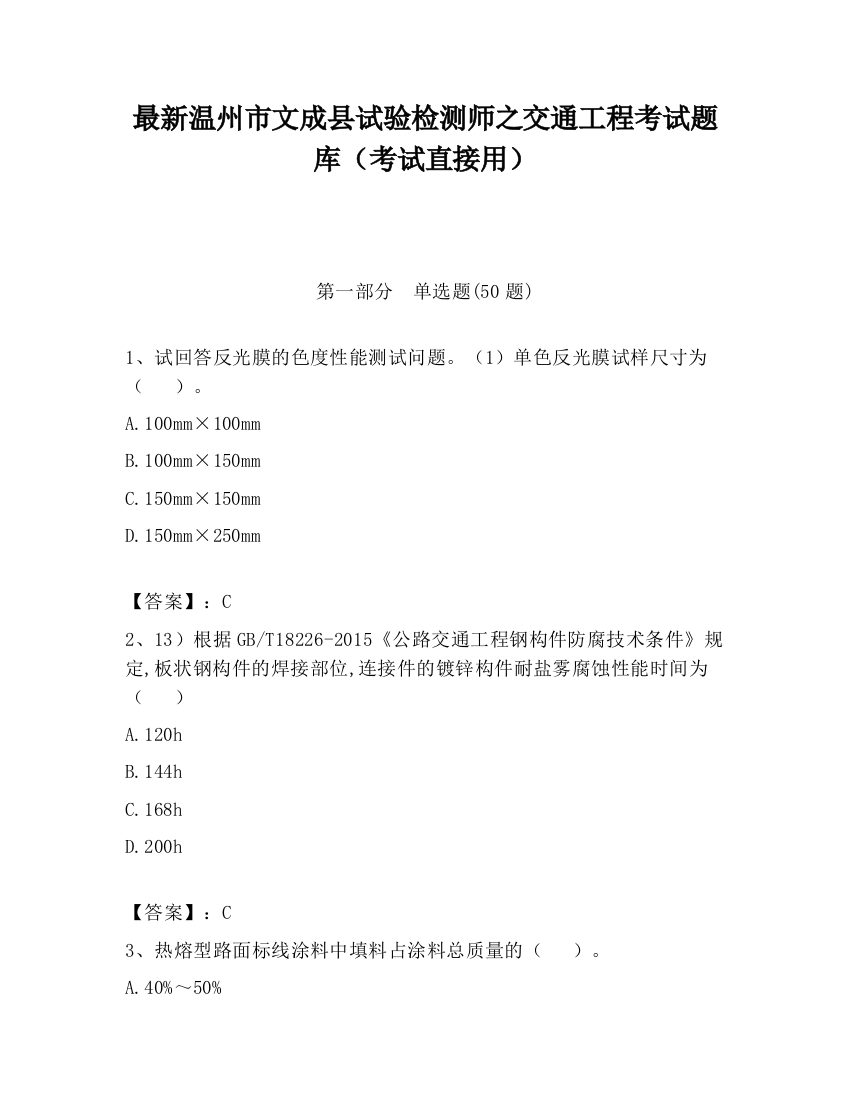 最新温州市文成县试验检测师之交通工程考试题库（考试直接用）

第一部分　单选题(50 题)

1、试回答反光膜的色度性能测试问题。（1）单色反光膜试样尺寸为（　　）。

A. 100mm×100mm

B. 100mm×150mm

C. 150mm×150mm

D. 150mm×250mm

【答案】：C

2、13）根据 GB/T18226-2015《公路交通工程钢构件防腐技术条件》规定,板状钢构件的焊接部位,连接件的镀锌构件耐盐雾腐蚀性能时间为（　　）

A. 120h

B. 144h

C. 168h

D. 200h

【答案】：C

3、热熔型路面标线涂料中填料占涂料总质量的（　　）。

A. 40%～50%